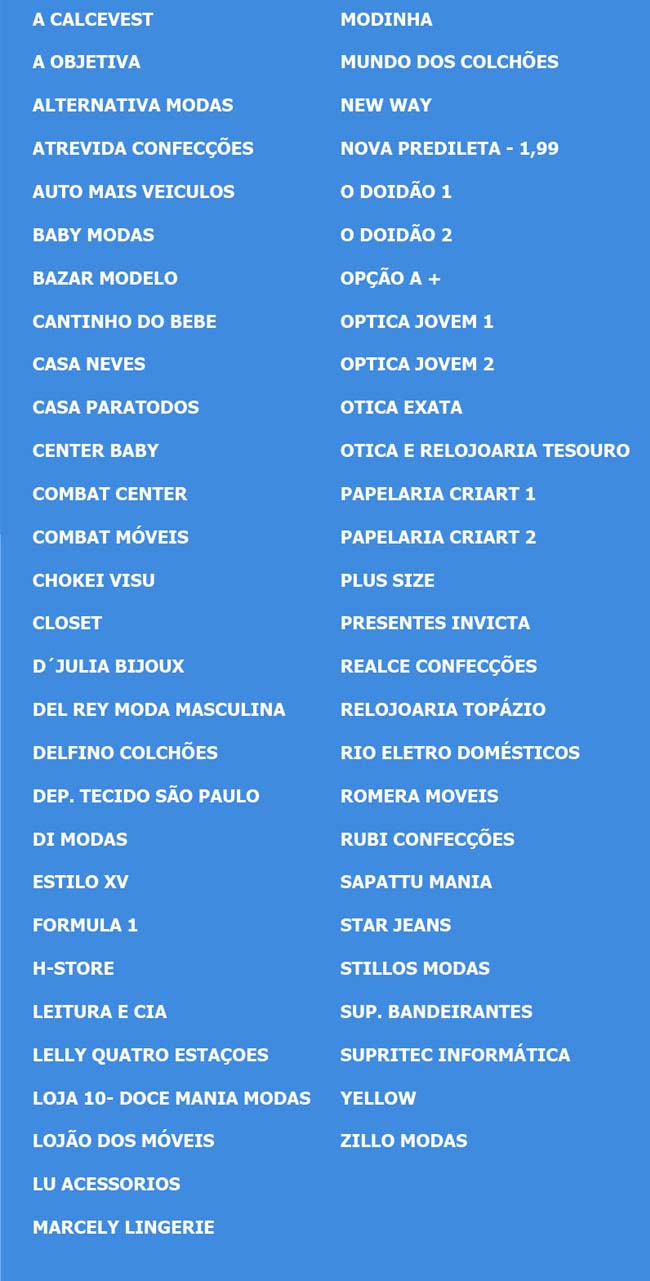 A CALCEVEST
A OBJETIVA
ALTERNATIVA MODAS
ATREVIDA CONFECÇÕES
AUTO MAIS VEICULOS
BABY MODAS
BAZAR MODELO
CANTINHO DO BEBE
CASA NEVES
CASA PARATODOS
CENTER BABY
COMBAT CENTER
COMBAT MÓVEIS
CHOKEI VISU
CLOSET
D´JULIA BIJOUX
DEL REY MODA MASCULINA
DELFINO COLCHÕES
DEP. TECIDO SÃO PAULO
DI MODAS
ESTILO XV
FORMULA 1
H-STORE
LEITURA E CIA
LELLY QUATRO ESTAÇOES
LOJA 10- DOCE MANIA MODAS
LOJÃO DOS MÓVEIS
LU ACESSORIOS
MARCELY LINGERIE

MODINHA
MUNDO DOS COLCHÕES
NEW WAY
NOVA PREDILETA - 1,99
O DOIDÃO 1
O DOIDÃO 2
OPÇÃO A +
OPTICA JOVEM 1
OPTICA JOVEM 2
OTICA EXATA
OTICA E RELOJOARIA TESOURO
PAPELARIA CRIART 1
PAPELARIA CRIART 2
PLUS SIZE
PRESENTES INVICTA
REALCE CONFECÇÕES
RELOJOARIA TOPÁZIO
RIO ELETRO DOMÉSTICOS
ROMERA MOVEIS
RUBI CONFECÇÕES
SAPATTU MANIA
STAR JEANS
STILLOS MODAS
SUP. BANDEIRANTES
SUPRITEC INFORMÁTICA
YELLOW
ZILLO MODAS